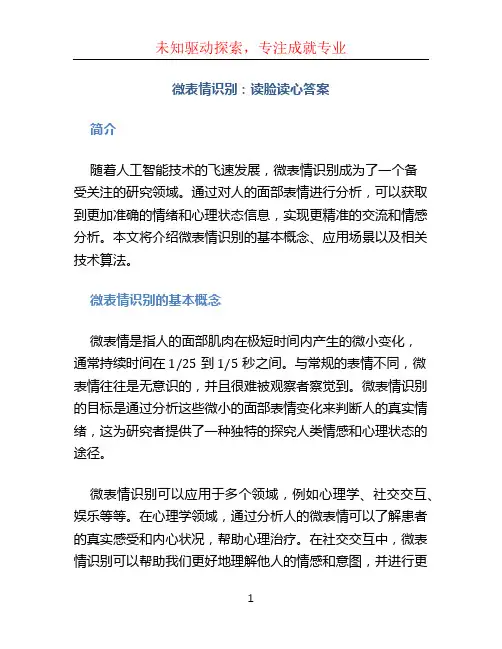 未知驱动探索，专注成就专业

微表情识别：读脸读心答案

简介

随着人工智能技术的飞速发展，微表情识别成为了一个备受关注的研究领域。通过对人的面部表情进行分析，可以获取到更加准确的情绪和心理状态信息，实现更精准的交流和情感分析。本文将介绍微表情识别的基本概念、应用场景以及相关技术算法。

微表情识别的基本概念

微表情是指人的面部肌肉在极短时间内产生的微小变化，通常持续时间在 1/25 到 1/5 秒之间。与常规的表情不同，微表情往往是无意识的，并且很难被观察者察觉到。微表情识别的目标是通过分析这些微小的面部表情变化来判断人的真实情绪，这为研究者提供了一种独特的探究人类情感和心理状态的途径。

微表情识别可以应用于多个领域，例如心理学、社交交互、娱乐等等。在心理学领域，通过分析人的微表情可以了解患者的真实感受和内心状况，帮助心理治疗。在社交交互中，微表情识别可以帮助我们更好地理解他人的情感和意图，并进行更

1